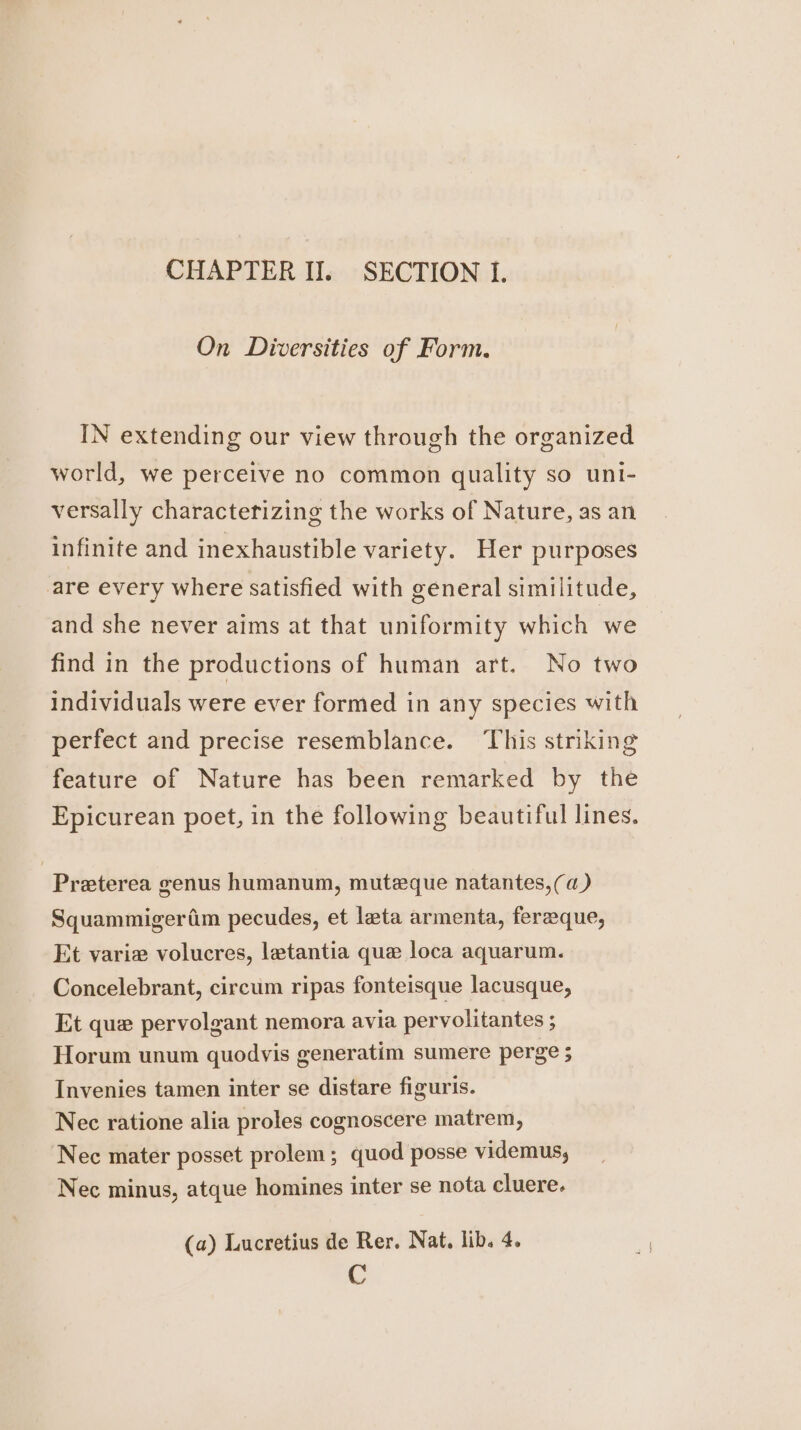 CHAPTER II. SECTION I.

On Diversities of Form.

IN extending our view through the organized world, we perceive no common quality so universally characterizing the works of Nature, as an infinite and inexhaustible variety. Her purposes are every where satisfied with general similitude, and she never aims at that uniformity which we find in the productions of human art. No two individuals were ever formed in any species with perfect and precise resemblance. This striking feature of Nature has been remarked by the Epicurean poet, in the following beautiful lines.

Præterea genus humanum, mutæque natantes,(a)
Squammigerûm pecudes, et læta armenta, feræque,
Et variæ volucres, lætantia quæ loca aquarum.
Concelebrant, circum ripas fonteisque lacusque,
Et quæ pervolgant nemora avia pervolitantes ;
Horum unum quodvis generatim sumere perge ;
Invenies tamen inter se distare figuris.
Nec ratione alia proles cognoscere matrem,
Nec mater posset prolem ; quod posse videmus,
Nec minus, atque homines inter se nota cluere.

(a) Lucretius de Rer. Nat. lib. 4.
C